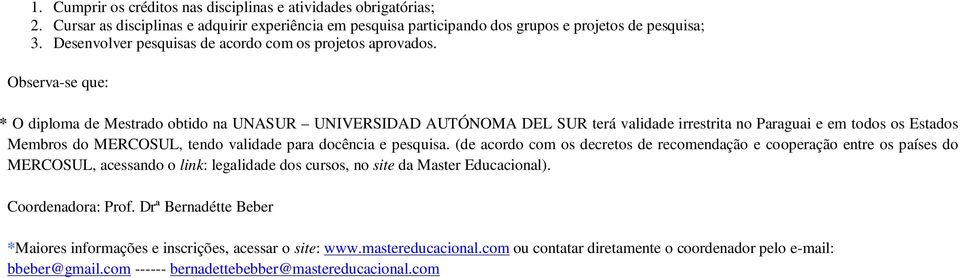 1. Cumprir os créditos nas disciplinas e atividades obrigatórias;
2. Cursar as disciplinas e adquirir experiência em pesquisa participando dos grupos e projetos de pesquisa;
3. Desenvolver pesquisas de acordo com os projetos aprovados.

Observa-se que:

* O diploma de Mestrado obtido na UNASUR – UNIVERSIDAD AUTÓNOMA DEL SUR terá validade irrestrita no Paraguai e em todos os Estados Membros do MERCOSUL, tendo validade para docência e pesquisa. (de acordo com os decretos de recomendação e cooperação entre os países do MERCOSUL, acessando o link: legalidade dos cursos, no site da Master Educacional).

Coordenadora: Prof. Drª Bernadétte Beber

*Maiores informações e inscrições, acessar o site: www.mastereducacional.com ou contatar diretamente o coordenador pelo e-mail: bbeber@gmail.com ------ bernadettebebber@mastereducacional.com